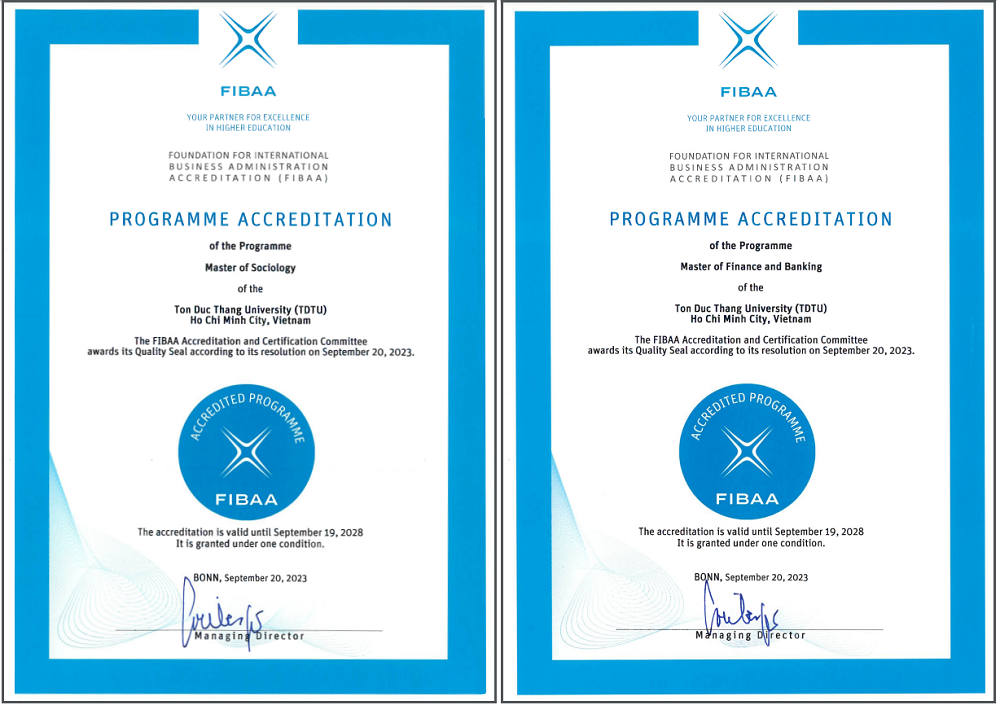 FIBAA

YOUR PARTNER FOR EXCELLENCE IN HIGHER EDUCATION

FOUNDATION FOR INTERNATIONAL BUSINESS ADMINISTRATION ACCREDITATION (FIBAA)

PROGRAMME ACCREDITATION

of the Programme

Master of Sociology

of the

Ton Duc Thang University (TDTU)
Ho Chi Minh City, Vietnam

The FIBAA Accreditation and Certification Committee awards its Quality Seal according to its resolution on September 20, 2023.

ACCREDITED PROGRAMME

FIBAA

The accreditation is valid until September 19, 2028
It is granted under one condition.

BONN, September 20, 2023

Managing Director

FIBAA

YOUR PARTNER FOR EXCELLENCE IN HIGHER EDUCATION

FOUNDATION FOR INTERNATIONAL BUSINESS ADMINISTRATION ACCREDITATION (FIBAA)

PROGRAMME ACCREDITATION

of the Programme

Master of Finance and Banking

of the

Ton Duc Thang University (TDTU)
Ho Chi Minh City, Vietnam

The FIBAA Accreditation and Certification Committee awards its Quality Seal according to its resolution on September 20, 2023.

ACCREDITED PROGRAMME

FIBAA

The accreditation is valid until September 19, 2028
It is granted under one condition.

BONN, September 20, 2023

Managing Director